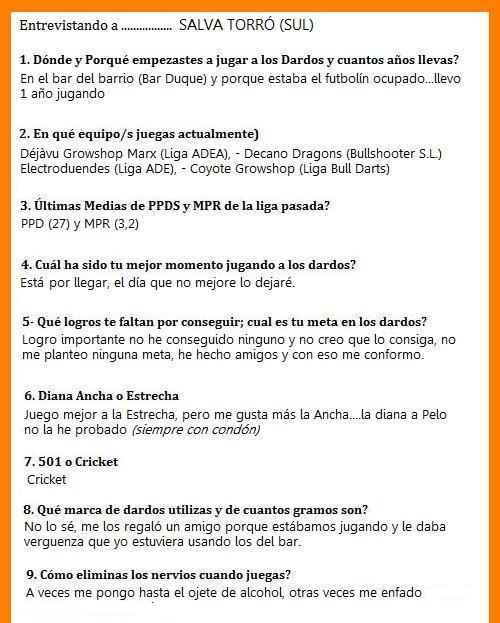 Entrevistando a ................. SALVA TORRÓ (SUL)

1. Dónde y Porqué empezastes a jugar a los Dardos y cuantos años llevas?
En el bar del barrio (Bar Duque) y porque estaba el futbolín ocupado...llevo 1 año jugando

2. En qué equipo/s juegas actualmente)
Déjàvu Growshop Marx (Liga ADEA), - Decano Dragons (Bullshooter S.L.) Electroduendes (Liga ADE), - Coyote Growshop (Liga Bull Darts)

3. Últimas Medias de PPDS y MPR de la liga pasada?
PPD (27) y MPR (3,2)

4. Cuál ha sido tu mejor momento jugando a los dardos?
Está por llegar, el día que no mejore lo dejaré.

5- Qué logros te faltan por conseguir; cual es tu meta en los dardos?
Logro importante no he conseguido ninguno y no creo que lo consiga, no me planteo ninguna meta, he hecho amigos y con eso me conformo.

6. Diana Ancha o Estrecha
Juego mejor a la Estrecha, pero me gusta más la Ancha....la diana a Pelo no la he probado (siempre con condón)

7. 501 o Cricket
Cricket

8. Qué marca de dardos utilizas y de cuantos gramos son?
No lo sé, me los regaló un amigo porque estábamos jugando y le daba verguenza que yo estuviera usando los del bar.

9. Cómo eliminas los nervios cuando juegas?
A veces me pongo hasta el ojete de alcohol, otras veces me enfado